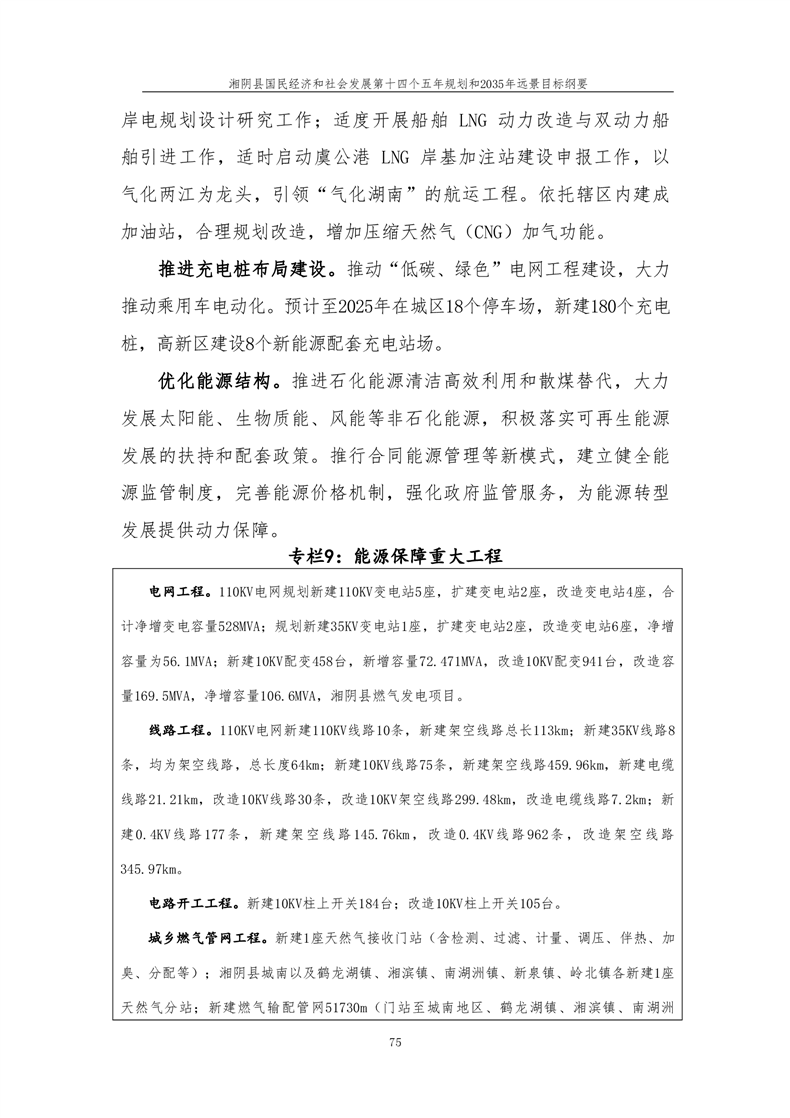 湘阴县国民经济和社会发展第十四个五年规划和2035年远景目标纲要

岸电规划设计研究工作；适度开展船舶 LNG 动力改造与双动力船舶引进工作，适时启动虞公港 LNG 岸基加注站建设申报工作，以气化两江为龙头，引领“气化湖南”的航运工程。依托辖区内建成加油站，合理规划改造，增加压缩天然气（CNG）加气功能。

推进充电桩布局建设。推动“低碳、绿色”电网工程建设，大力推动乘用车电动化。预计至2025年在城区18个停车场，新建180个充电桩，高新区建设8个新能源配套充电站场。

优化能源结构。推进石化能源清洁高效利用和散煤替代，大力发展太阳能、生物质能、风能等非石化能源，积极落实可再生能源发展的扶持和配套政策。推行合同能源管理等新模式，建立健全能源监管制度，完善能源价格机制，强化政府监管服务，为能源转型发展提供动力保障。

专栏9：能源保障重大工程

电网工程。110KV电网规划新建110KV变电站5座，扩建变电站2座，改造变电站4座，合计净增变电容量528MVA；规划新建35KV变电站1座，扩建变电站2座，改造变电站6座，净增容量为56.1MVA；新建10KV配变458台，新增容量72.471MVA，改造10KV配变941台，改造容量169.5MVA，净增容量106.6MVA，湘阴县燃气发电项目。

线路工程。110KV电网新建110KV线路10条，新建架空线路总长113km；新建35KV线路8条，均为架空线路，总长度64km；新建10KV线路75条，新建架空线路459.96km，新建电缆线路21.21km，改造10KV线路30条，改造10KV架空线路299.48km，改造电缆线路7.2km；新建0.4KV线路177条，新建架空线路145.76km，改造0.4KV线路962条，改造架空线路345.97km。

电路开工工程。新建10KV柱上开关184台；改造10KV柱上开关105台。

城乡燃气管网工程。新建1座天然气接收门站（含检测、过滤、计量、调压、伴热、加臭、分配等）；湘阴县城南以及鹤龙湖镇、湘滨镇、南湖洲镇、新泉镇、岭北镇各新建1座天然气分站；新建燃气输配管网51730m（门站至城南地区、鹤龙湖镇、湘滨镇、南湖洲

75